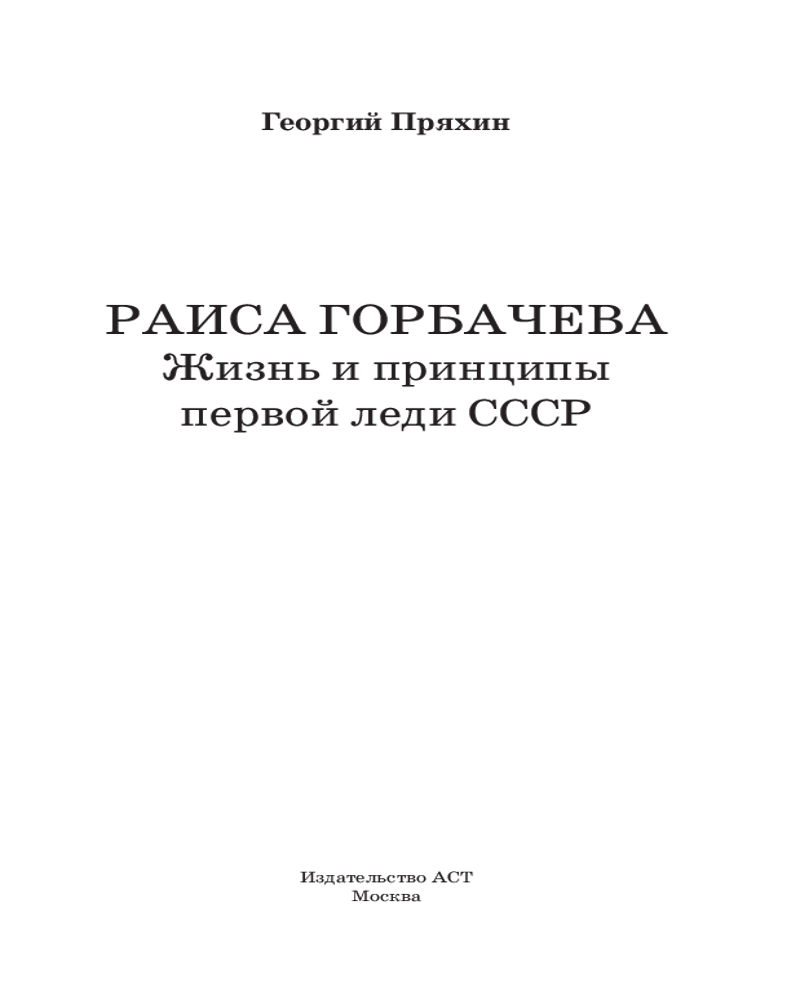 Георгий Пряхин

РАИСА ГОРБАЧЕВА
Жизнь и принципы
первой леди СССР

Издательство АСТ
Москва